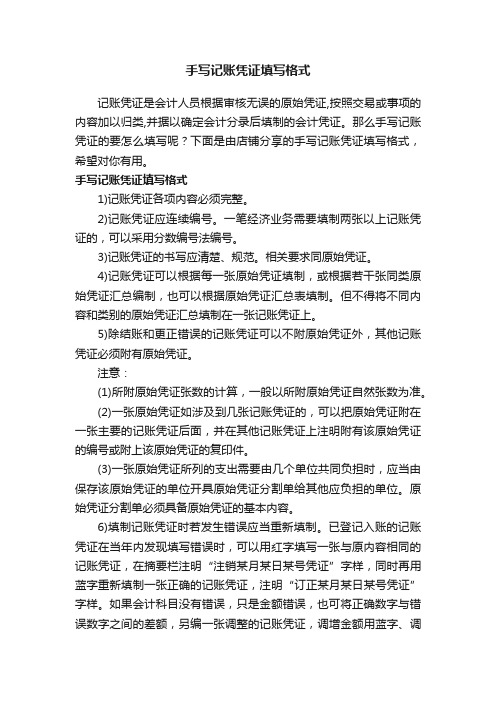 手写记账凭证填写格式

记账凭证是会计人员根据审核无误的原始凭证,按照交易或事项的内容加以归类,并据以确定会计分录后填制的会计凭证。那么手写记账凭证的要怎么填写呢？下面是由店铺分享的手写记账凭证填写格式，希望对你有用。

手写记账凭证填写格式

1)记账凭证各项内容必须完整。

2)记账凭证应连续编号。一笔经济业务需要填制两张以上记账凭证的，可以采用分数编号法编号。

3)记账凭证的书写应清楚、规范。相关要求同原始凭证。

4)记账凭证可以根据每一张原始凭证填制，或根据若干张同类原始凭证汇总编制，也可以根据原始凭证汇总表填制。但不得将不同内容和类别的原始凭证汇总填制在一张记账凭证上。

5)除结账和更正错误的记账凭证可以不附原始凭证外，其他记账凭证必须附有原始凭证。

注意：

(1)所附原始凭证张数的计算，一般以所附原始凭证自然张数为准。

(2)一张原始凭证如涉及到几张记账凭证的，可以把原始凭证附在一张主要的记账凭证后面，并在其他记账凭证上注明附有该原始凭证的编号或附上该原始凭证的复印件。

(3)一张原始凭证所列的支出需要由几个单位共同负担时，应当由保存该原始凭证的单位开具原始凭证分割单给其他应负担的单位。原始凭证分割单必须具备原始凭证的基本内容。

6)填制记账凭证时若发生错误应当重新填制。已登记入账的记账凭证在当年内发现填写错误时，可以用红字填写一张与原内容相同的记账凭证，在摘要栏注明“注销某月某日某号凭证”字样，同时再用蓝字重新填制一张正确的记账凭证，注明“订正某月某日某号凭证”字样。如果会计科目没有错误，只是金额错误，也可将正确数字与错误数字之间的差额，另编一张调整的记账凭证，调增金额用蓝字、调